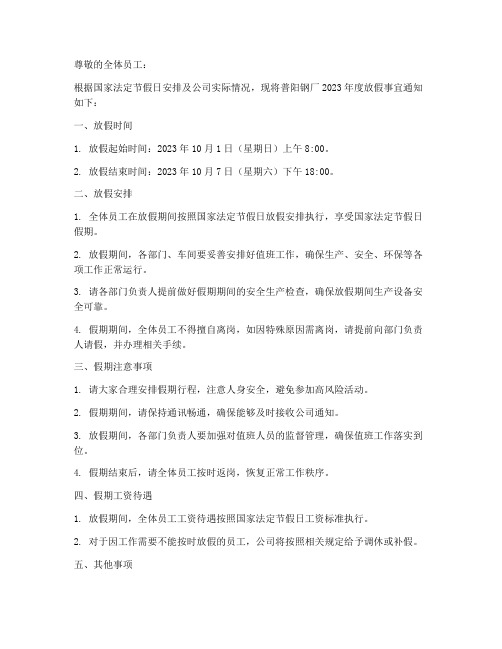 尊敬的全体员工：

根据国家法定节假日安排及公司实际情况，现将普阳钢厂 2023 年度放假事宜通知如下：

一、放假时间

1. 放假起始时间：2023 年 10 月 1 日（星期日）上午 8:00。

2. 放假结束时间：2023 年 10 月 7 日（星期六）下午 18:00。

二、放假安排

1. 全体员工在放假期间按照国家法定节假日放假安排执行，享受国家法定节假日假期。

2. 放假期间，各部门、车间要妥善安排好值班工作，确保生产、安全、环保等各项工作正常运行。

3. 请各部门负责人提前做好假期期间的安全生产检查，确保放假期间生产设备安全可靠。

4. 假期期间，全体员工不得擅自离岗，如因特殊原因需离岗，请提前向部门负责人请假，并办理相关手续。

三、假期注意事项

1. 请大家合理安排假期行程，注意人身安全，避免参加高风险活动。

2. 假期期间，请保持通讯畅通，确保能够及时接收公司通知。

3. 放假期间，各部门负责人要加强对值班人员的监督管理，确保值班工作落实到位。

4. 假期结束后，请全体员工按时返岗，恢复正常工作秩序。

四、假期工资待遇

1. 放假期间，全体员工工资待遇按照国家法定节假日工资标准执行。

2. 对于因工作需要不能按时放假的员工，公司将按照相关规定给予调休或补假。

五、其他事项